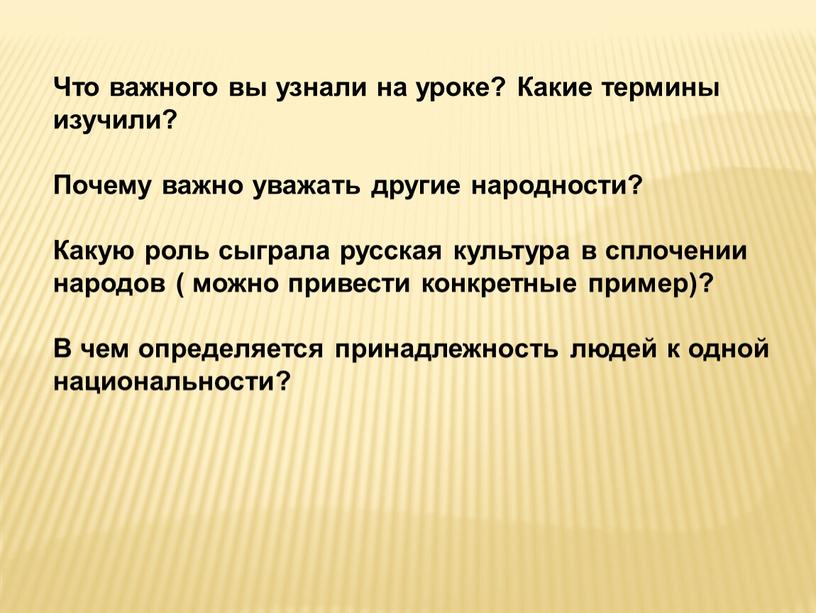 Что важного вы узнали на уроке? Какие термины изучили?

Почему важно уважать другие народности?

Какую роль сыграла русская культура в сплочении народов ( можно привести конкретные пример)?

В чем определяется принадлежность людей к одной национальности?